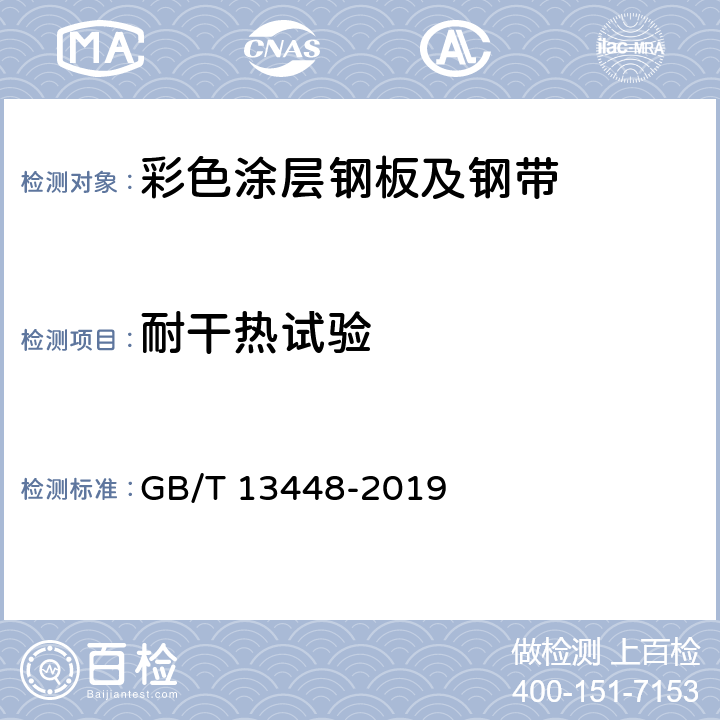 MA CNAS AL ilac-MRA

检测对象：彩色涂层钢板及钢带

检测项目：耐干热试验

检测标准：GB/T 13448-2019

百检
Baijiantest.com

做检测 上百检
400-151-7153